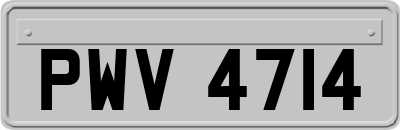 PWV 4714